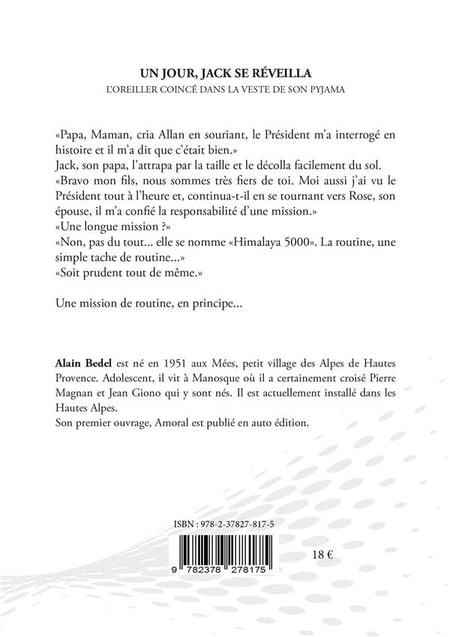 UN JOUR, JACK SE RÉVEILLA
L'OREILLER COINCÉ DANS LA VESTE DE SON PYJAMA

«Papa, Maman, cria Allan en souriant, le Président m'a interrogé en histoire et il m'a dit que c'était bien.»
Jack, son papa, l'attrapa par la taille et le décolla facilement du sol.
«Bravo mon fils, nous sommes très fiers de toi. Moi aussi j'ai vu le Président tout à l'heure et, continua-t-il en se tournant vers Rose, son épouse, il m'a confié la responsabilité d'une mission.»
«Une longue mission ?»
«Non, pas du tout... elle se nomme «Himalaya 5000». La routine, une simple tache de routine...»
«Soit prudent tout de même.»

Une mission de routine, en principe...

Alain Bedel est né en 1951 aux Mées, petit village des Alpes de Hautes Provence. Adolescent, il vit à Manosque où il a certainement croisé Pierre Magnan et Jean Giono qui y sont nés. Il est actuellement installé dans les Hautes Alpes.
Son premier ouvrage, Amoral est publié en auto édition.

ISBN : 978-2-37827-817-5

9 782378 278175

18 €